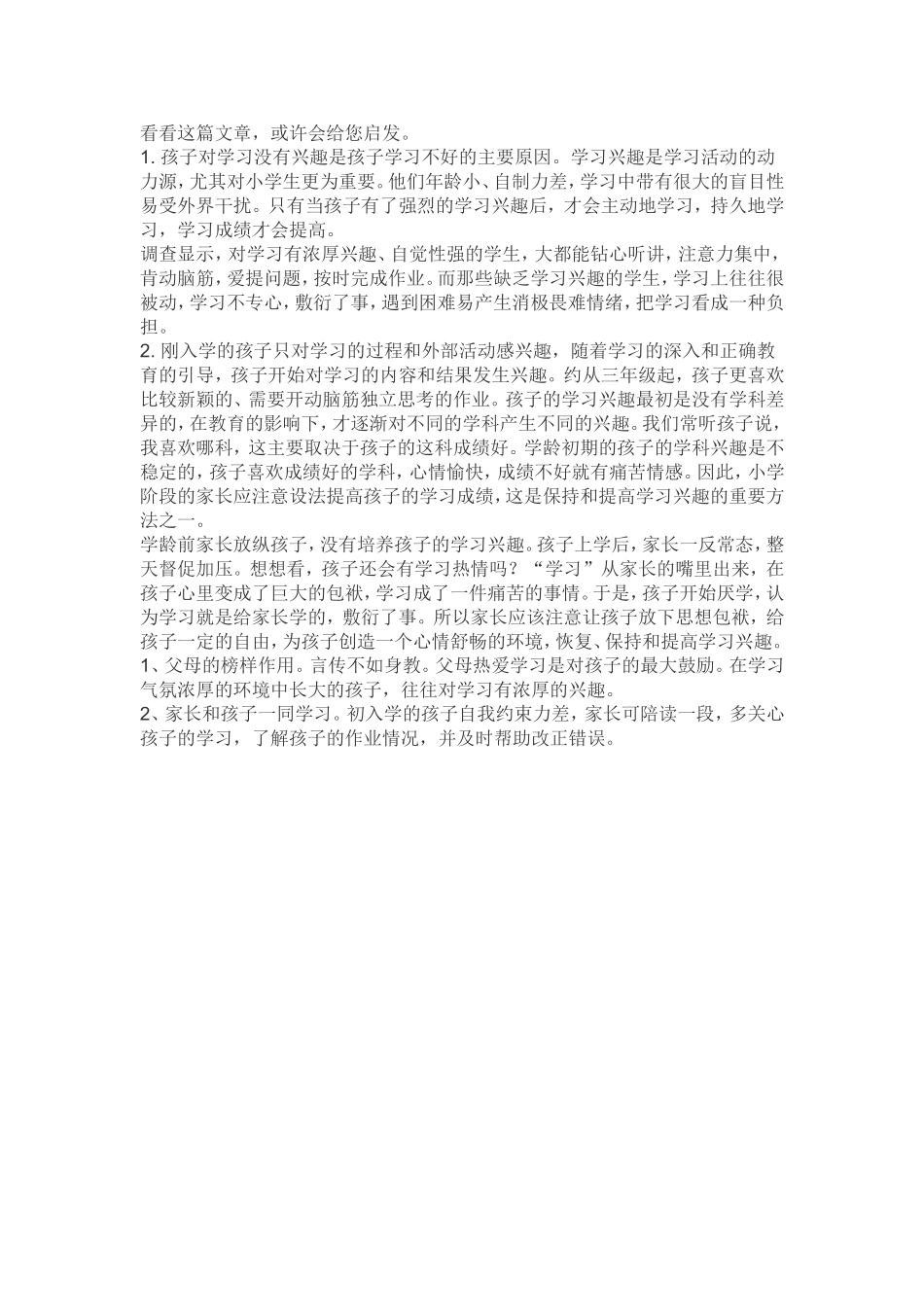 看看这篇文章，或许会给您启发。
1. 孩子对学习没有兴趣是孩子学习不好的主要原因。学习兴趣是学习活动的动力源，尤其对小学生更为重要。他们年龄小、自制力差，学习中带有很大的盲目性易受外界干扰。只有当孩子有了强烈的学习兴趣后，才会主动地学习，持久地学习，学习成绩才会提高。
调查显示，对学习有浓厚兴趣、自觉性强的学生，大都能钻心听讲，注意力集中，肯动脑筋，爱提问题，按时完成作业。而那些缺乏学习兴趣的学生，学习上往往很被动，学习不专心，敷衍了事，遇到困难易产生消极畏难情绪，把学习看成一种负担。
2. 刚入学的孩子只对学习的过程和外部活动感兴趣，随着学习的深入和正确教育的引导，孩子开始对学习的内容和结果发生兴趣。约从三年级起，孩子更喜欢比较新颖的、需要开动脑筋独立思考的作业。孩子的学习兴趣最初是没有学科差异的，在教育的影响下，才逐渐对不同的学科产生不同的兴趣。我们常听孩子说，我喜欢哪科，这主要取决于孩子的这科成绩好。学龄初期的孩子的学科兴趣是不稳定的，孩子喜欢成绩好的学科，心情愉快，成绩不好就有痛苦情感。因此，小学阶段的家长应注意设法提高孩子的学习成绩，这是保持和提高学习兴趣的重要方法之一。
学龄前家长放纵孩子，没有培养孩子的学习兴趣。孩子上学后，家长一反常态，整天督促加压。想想看，孩子还会有学习热情吗？“学习”从家长的嘴里出来，在孩子心里变成了巨大的包袱，学习成了一件痛苦的事情。于是，孩子开始厌学，认为学习就是给家长学的，敷衍了事。所以家长应该注意让孩子放下思想包袱，给孩子一定的自由，为孩子创造一个心情舒畅的环境，恢复、保持和提高学习兴趣。
1、父母的榜样作用。言传不如身教。父母热爱学习是对孩子的最大鼓励。在学习气氛浓厚的环境中长大的孩子，往往对学习有浓厚的兴趣。
2、家长和孩子一同学习。初入学的孩子自我约束力差，家长可陪读一段，多关心孩子的学习，了解孩子的作业情况，并及时帮助改正错误。